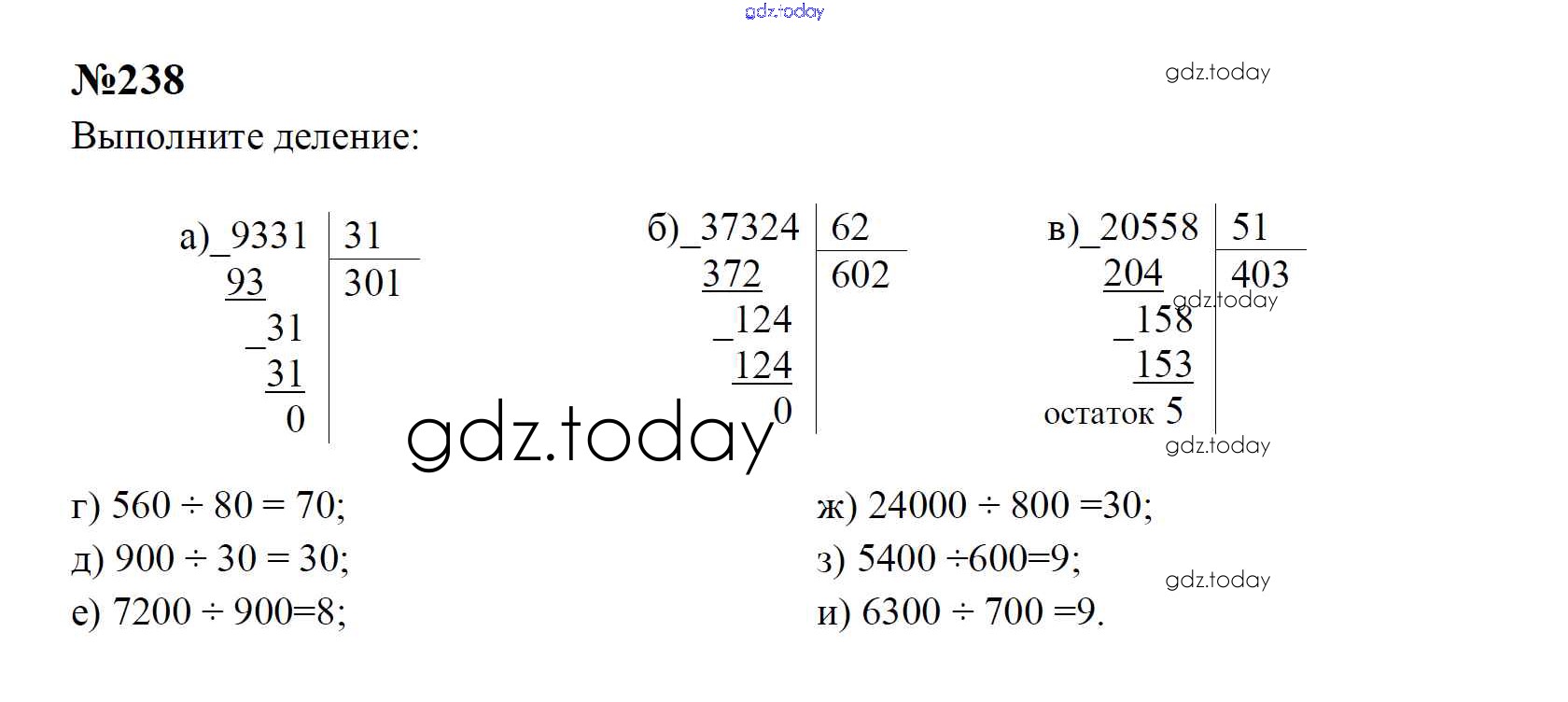 №238

Выполните деление:

а)_9331 | 31
93 | 301
_31
31
0

б)_37324 | 62
372 | 602
_124
124
0

в)_20558 | 51
204 | 403
_158
153
остаток 5

г) 560 ÷ 80 = 70;
д) 900 ÷ 30 = 30;
е) 7200 ÷ 900=8;

ж) 24000 ÷ 800 =30;
з) 5400 ÷600=9;
и) 6300 ÷ 700 =9.

gdz.today